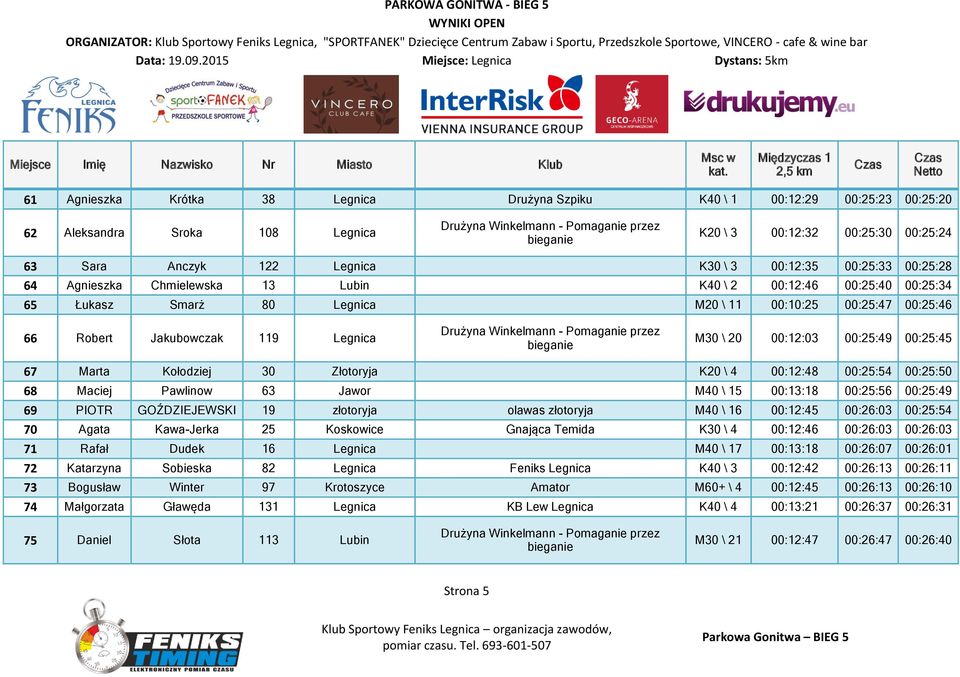 PARKOWA GONITWA - BIEG 5
WYNIKI OPEN
ORGANIZATOR: Klub Sportowy Feniks Legnica, "SPORTFANEK" Dziecięce Centrum Zabaw i Sportu, Przedszkole Sportowe, VINCERO - cafe & wine bar
Data: 19.09.2015 Miejsce: Legnica Dystans: 5km

LEGNICA FENIKS
Dziecięce Centrum Zabaw i Sportu sportFANEK PRZEDSZKOLE SPORTOWE
VINCERO CLUB CAFE
InterRisk VIENNA INSURANCE GROUP
GECO-ARENA
drukujemy.eu

| Miejsce | Imię | Nazwisko | Nr | Miasto | Klub | Msc w kat. | Międzyczas 1 2,5 km | Czas | Czas Netto |
|---|---|---|---|---|---|---|---|---|---|
| 61 | Agnieszka | Krótka | 38 | Legnica | Drużyna Szpiku | K40 \ 1 | 00:12:29 | 00:25:23 | 00:25:20 |
| 62 | Aleksandra | Sroka | 108 | Legnica | Drużyna Winkelmann - Pomaganie przez bieganie | K20 \ 3 | 00:12:32 | 00:25:30 | 00:25:24 |
| 63 | Sara | Anczyk | 122 | Legnica | | K30 \ 3 | 00:12:35 | 00:25:33 | 00:25:28 |
| 64 | Agnieszka | Chmielewska | 13 | Lubin | | K40 \ 2 | 00:12:46 | 00:25:40 | 00:25:34 |
| 65 | Łukasz | Smarż | 80 | Legnica | | M20 \ 11 | 00:10:25 | 00:25:47 | 00:25:46 |
| 66 | Robert | Jakubowczak | 119 | Legnica | Drużyna Winkelmann - Pomaganie przez bieganie | M30 \ 20 | 00:12:03 | 00:25:49 | 00:25:45 |
| 67 | Marta | Kołodziej | 30 | Złotoryja | | K20 \ 4 | 00:12:48 | 00:25:54 | 00:25:50 |
| 68 | Maciej | Pawlinow | 63 | Jawor | | M40 \ 15 | 00:13:18 | 00:25:56 | 00:25:49 |
| 69 | PIOTR | GOŹDZIEJEWSKI | 19 | złotoryja | olawas złotoryja | M40 \ 16 | 00:12:45 | 00:26:03 | 00:25:54 |
| 70 | Agata | Kawa-Jerka | 25 | Koskowice | Gnająca Temida | K30 \ 4 | 00:12:46 | 00:26:03 | 00:26:03 |
| 71 | Rafał | Dudek | 16 | Legnica | | M40 \ 17 | 00:13:18 | 00:26:07 | 00:26:01 |
| 72 | Katarzyna | Sobieska | 82 | Legnica | Feniks Legnica | K40 \ 3 | 00:12:42 | 00:26:13 | 00:26:11 |
| 73 | Bogusław | Winter | 97 | Krotoszyce | Amator | M60+ \ 4 | 00:12:45 | 00:26:13 | 00:26:10 |
| 74 | Małgorzata | Gławęda | 131 | Legnica | KB Lew Legnica | K40 \ 4 | 00:13:21 | 00:26:37 | 00:26:31 |
| 75 | Daniel | Słota | 113 | Lubin | Drużyna Winkelmann - Pomaganie przez bieganie | M30 \ 21 | 00:12:47 | 00:26:47 | 00:26:40 |

Strona 5

FENIKS TIMING ELEKTRONICZNY POMIAR CZASU
Klub Sportowy Feniks Legnica – organizacja zawodów, pomiar czasu. Tel. 693-601-507
Parkowa Gonitwa – BIEG 5